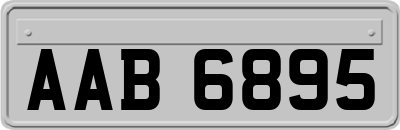 AAB 6895